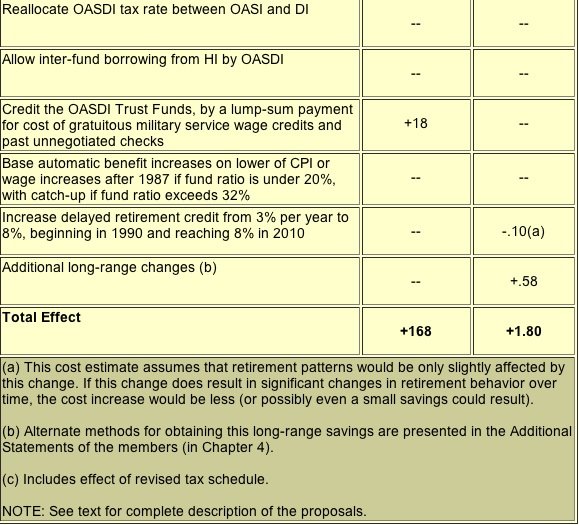 | | | |
|---|---|---|
| Reallocate OASDI tax rate between OASI and DI | -- | -- |
| Allow inter-fund borrowing from HI by OASDI | -- | -- |
| Credit the OASDI Trust Funds, by a lump-sum payment for cost of gratuitous military service wage credits and past unnegotiated checks | +18 | -- |
| Base automatic benefit increases on lower of CPI or wage increases after 1987 if fund ratio is under 20%, with catch-up if fund ratio exceeds 32% | -- | -- |
| Increase delayed retirement credit from 3% per year to 8%, beginning in 1990 and reaching 8% in 2010 | -- | -.10(a) |
| Additional long-range changes (b) | -- | +.58 |
| **Total Effect** | **+168** | **+1.80** |

(a) This cost estimate assumes that retirement patterns would be only slightly affected by this change. If this change does result in significant changes in retirement behavior over time, the cost increase would be less (or possibly even a small savings could result).

(b) Alternate methods for obtaining this long-range savings are presented in the Additional Statements of the members (in Chapter 4).

(c) Includes effect of revised tax schedule.

NOTE: See text for complete description of the proposals.